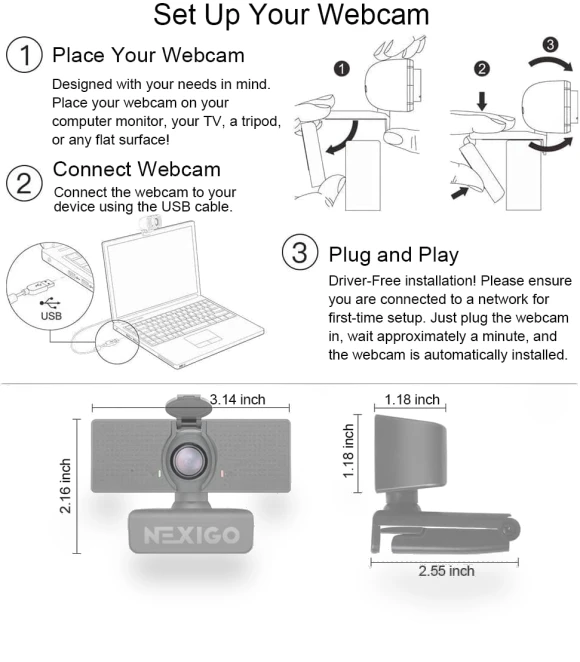 Set Up Your Webcam

1 Place Your Webcam

Designed with your needs in mind. Place your webcam on your computer monitor, your TV, a tripod, or any flat surface!

1

2

3

2 Connect Webcam

Connect the webcam to your device using the USB cable.

USB

3 Plug and Play

Driver-Free installation! Please ensure you are connected to a network for first-time setup. Just plug the webcam in, wait approximately a minute, and the webcam is automatically installed.

3.14 inch

2.16 inch

NEXIGO

1.18 inch

1.18 inch

2.55 inch